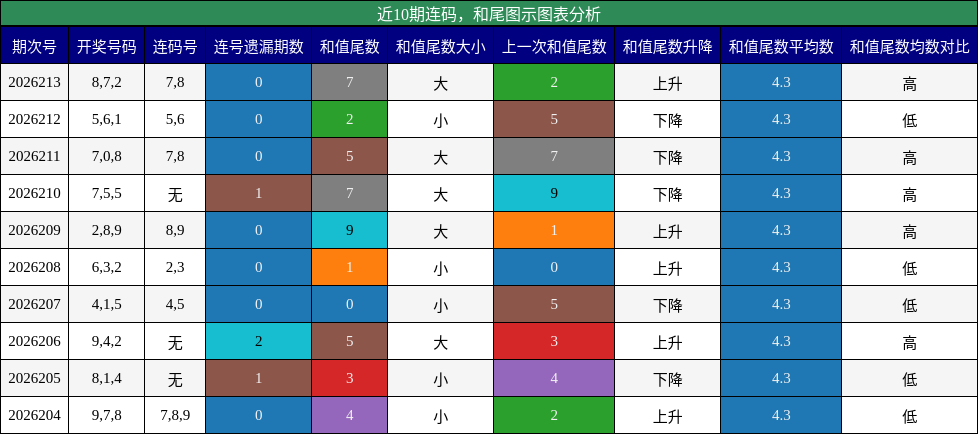 近10期连码，和尾图示图表分析

| 期次号 | 开奖号码 | 连码号 | 连号遗漏期数 | 和值尾数 | 和值尾数大小 | 上一次和值尾数 | 和值尾数升降 | 和值尾数平均数 | 和值尾数均数对比 |
|---|---|---|---|---|---|---|---|---|---|
| 2026213 | 8,7,2 | 7,8 | 0 | 7 | 大 | 2 | 上升 | 4.3 | 高 |
| 2026212 | 5,6,1 | 5,6 | 0 | 2 | 小 | 5 | 下降 | 4.3 | 低 |
| 2026211 | 7,0,8 | 7,8 | 0 | 5 | 大 | 7 | 下降 | 4.3 | 高 |
| 2026210 | 7,5,5 | 无 | 1 | 7 | 大 | 9 | 下降 | 4.3 | 高 |
| 2026209 | 2,8,9 | 8,9 | 0 | 9 | 大 | 1 | 上升 | 4.3 | 高 |
| 2026208 | 6,3,2 | 2,3 | 0 | 1 | 小 | 0 | 上升 | 4.3 | 低 |
| 2026207 | 4,1,5 | 4,5 | 0 | 0 | 小 | 5 | 下降 | 4.3 | 低 |
| 2026206 | 9,4,2 | 无 | 2 | 5 | 大 | 3 | 上升 | 4.3 | 高 |
| 2026205 | 8,1,4 | 无 | 1 | 3 | 小 | 4 | 下降 | 4.3 | 低 |
| 2026204 | 9,7,8 | 7,8,9 | 0 | 4 | 小 | 2 | 上升 | 4.3 | 低 |